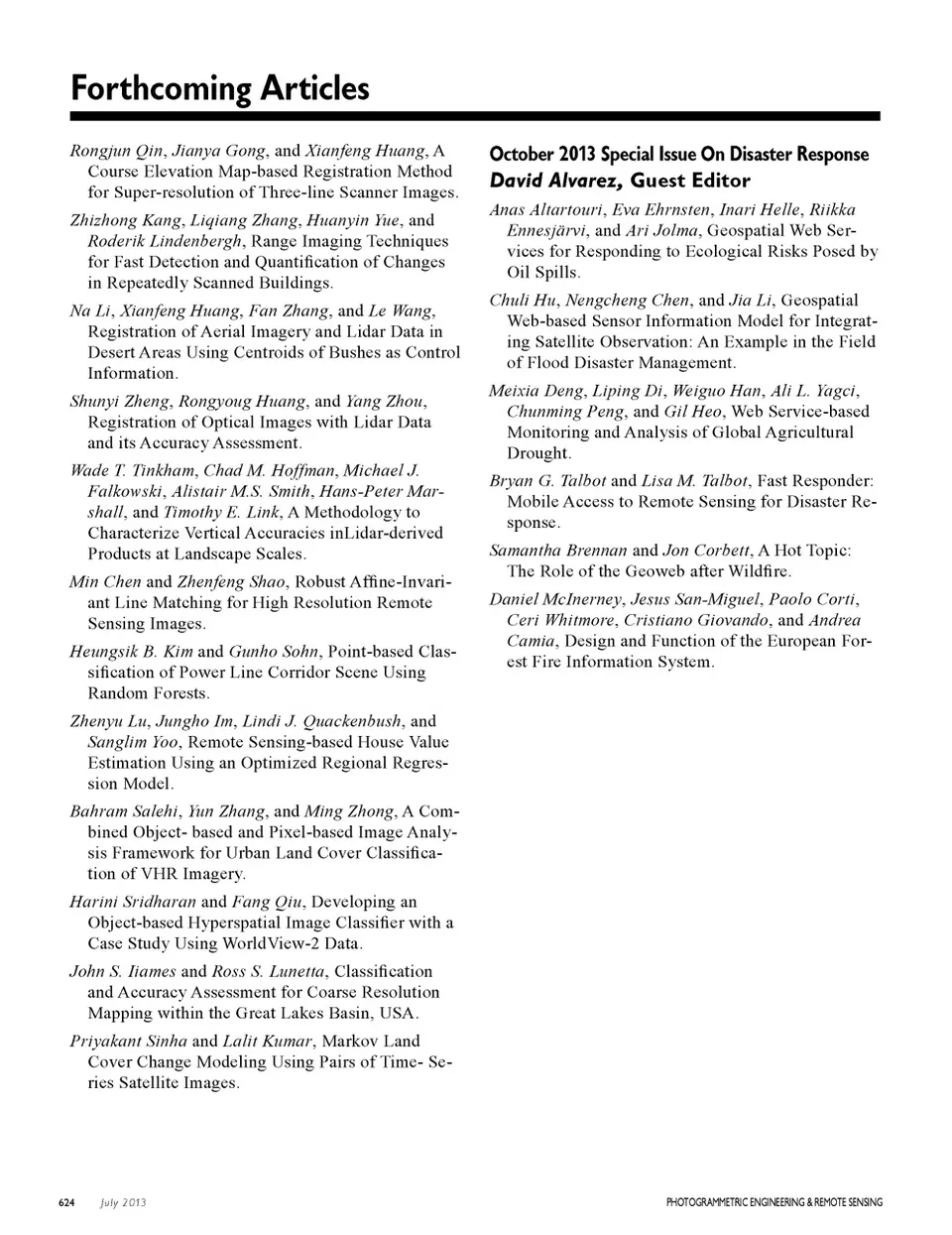 Forthcoming Articles

Rongjun Qin, Jianya Gong, and Xianfeng Huang, A Course Elevation Map-based Registration Method for Super-resolution of Three-line Scanner Images.

Zhizhong Kang, Liqiang Zhang, Huanyin Yue, and Roderik Lindenbergh, Range Imaging Techniques for Fast Detection and Quantification of Changes in Repeatedly Scanned Buildings.

Na Li, Xianfeng Huang, Fan Zhang, and Le Wang, Registration of Aerial Imagery and Lidar Data in Desert Areas Using Centroids of Bushes as Control Information.

Shunyi Zheng, Rongyoug Huang, and Yang Zhou, Registration of Optical Images with Lidar Data and its Accuracy Assessment.

Wade T. Tinkham, Chad M. Hoffman, Michael J. Falkowski, Alistair M.S. Smith, Hans-Peter Marshall, and Timothy E. Link, A Methodology to Characterize Vertical Accuracies inLidar-derived Products at Landscape Scales.

Min Chen and Zhenfeng Shao, Robust Affine-Invariant Line Matching for High Resolution Remote Sensing Images.

Heungsik B. Kim and Gunho Sohn, Point-based Classification of Power Line Corridor Scene Using Random Forests.

Zhenyu Lu, Jungho Im, Lindi J. Quackenbush, and Sanglim Yoo, Remote Sensing-based House Value Estimation Using an Optimized Regional Regression Model.

Bahram Salehi, Yun Zhang, and Ming Zhong, A Combined Object- based and Pixel-based Image Analysis Framework for Urban Land Cover Classification of VHR Imagery.

Harini Sridharan and Fang Qiu, Developing an Object-based Hyperspatial Image Classifier with a Case Study Using WorldView-2 Data.

John S. Iiames and Ross S. Lunetta, Classification and Accuracy Assessment for Coarse Resolution Mapping within the Great Lakes Basin, USA.

Priyakant Sinha and Lalit Kumar, Markov Land Cover Change Modeling Using Pairs of Time- Series Satellite Images.

October 2013 Special Issue On Disaster Response
David Alvarez, Guest Editor

Anas Altartouri, Eva Ehrnsten, Inari Helle, Riikka Ennesjärvi, and Ari Jolma, Geospatial Web Services for Responding to Ecological Risks Posed by Oil Spills.

Chuli Hu, Nengcheng Chen, and Jia Li, Geospatial Web-based Sensor Information Model for Integrating Satellite Observation: An Example in the Field of Flood Disaster Management.

Meixia Deng, Liping Di, Weiguo Han, Ali L. Yagci, Chunming Peng, and Gil Heo, Web Service-based Monitoring and Analysis of Global Agricultural Drought.

Bryan G. Talbot and Lisa M. Talbot, Fast Responder: Mobile Access to Remote Sensing for Disaster Response.

Samantha Brennan and Jon Corbett, A Hot Topic: The Role of the Geoweb after Wildfire.

Daniel McInerney, Jesus San-Miguel, Paolo Corti, Ceri Whitmore, Cristiano Giovando, and Andrea Camia, Design and Function of the European Forest Fire Information System.

624 July 2013 PHOTOGRAMMETRIC ENGINEERING & REMOTE SENSING